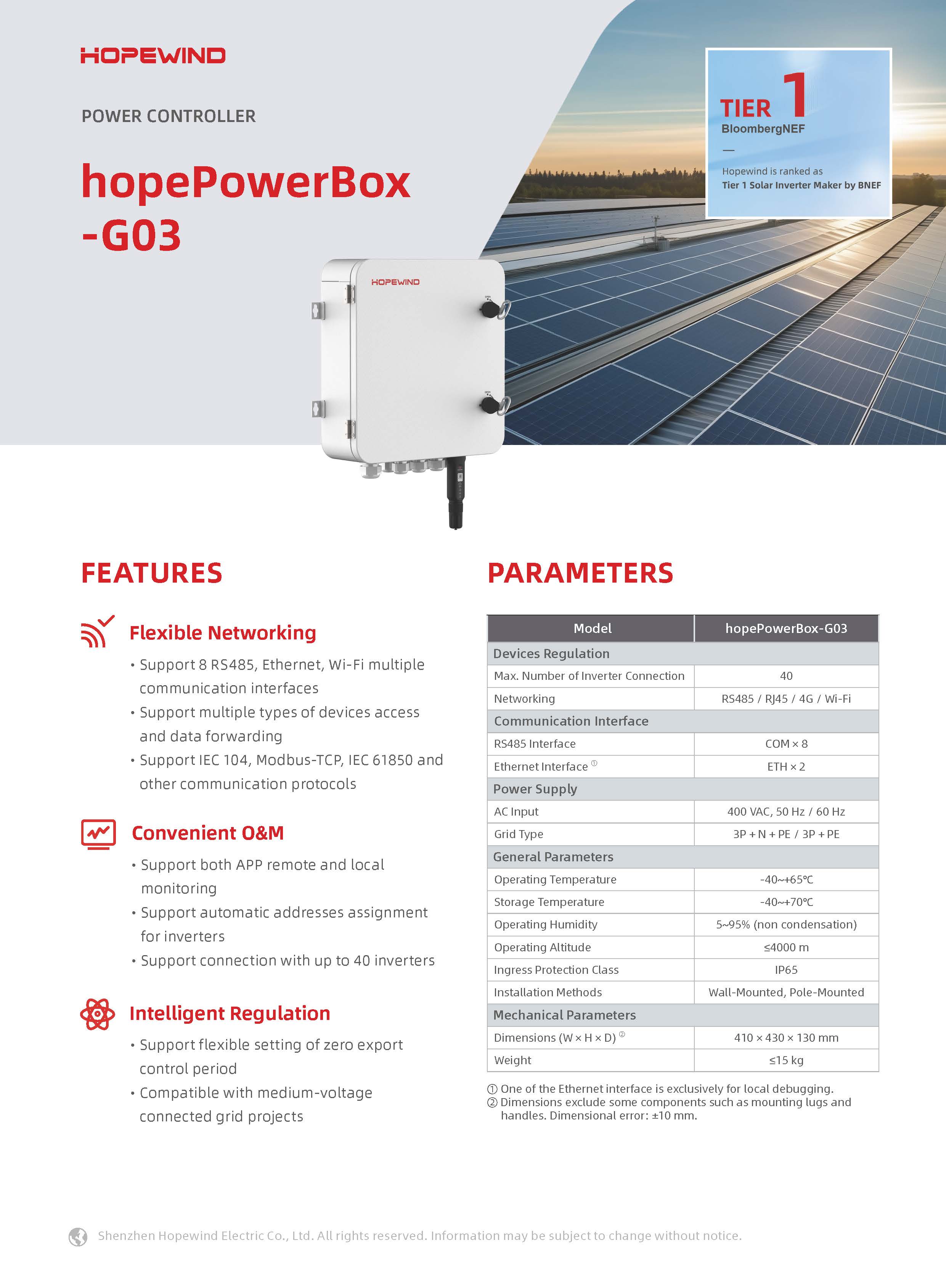 HOPEWIND

POWER CONTROLLER

hopePowerBox -G03

TIER 1
BloombergNEF
—
Hopewind is ranked as
Tier 1 Solar Inverter Maker by BNEF

HOPEWIND

FEATURES

Flexible Networking

• Support 8 RS485, Ethernet, Wi-Fi multiple communication interfaces
• Support multiple types of devices access and data forwarding
• Support IEC 104, Modbus-TCP, IEC 61850 and other communication protocols

Convenient O&M

• Support both APP remote and local monitoring
• Support automatic addresses assignment for inverters
• Support connection with up to 40 inverters

Intelligent Regulation

• Support flexible setting of zero export control period
• Compatible with medium-voltage connected grid projects

PARAMETERS

| Model | hopePowerBox-G03 |
|---|---|
| Devices Regulation | |
| Max. Number of Inverter Connection | 40 |
| Networking | RS485 / RJ45 / 4G / Wi-Fi |
| Communication Interface | |
| RS485 Interface | COM × 8 |
| Ethernet Interface ① | ETH × 2 |
| Power Supply | |
| AC Input | 400 VAC, 50 Hz / 60 Hz |
| Grid Type | 3P + N + PE / 3P + PE |
| General Parameters | |
| Operating Temperature | -40~+65℃ |
| Storage Temperature | -40~+70℃ |
| Operating Humidity | 5~95% (non condensation) |
| Operating Altitude | ≤4000 m |
| Ingress Protection Class | IP65 |
| Installation Methods | Wall-Mounted, Pole-Mounted |
| Mechanical Parameters | |
| Dimensions (W × H × D) ② | 410 × 430 × 130 mm |
| Weight | ≤15 kg |

① One of the Ethernet interface is exclusively for local debugging.
② Dimensions exclude some components such as mounting lugs and handles. Dimensional error: ±10 mm.

Shenzhen Hopewind Electric Co., Ltd. All rights reserved. Information may be subject to change without notice.